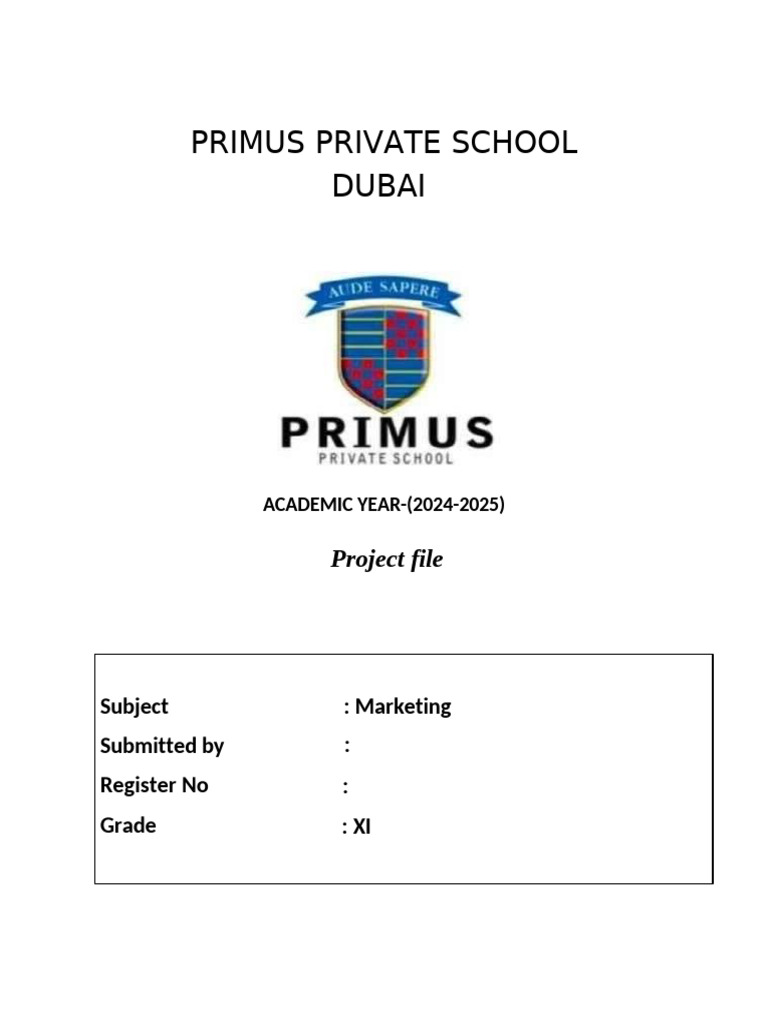 PRIMUS PRIVATE SCHOOL
DUBAI

AUDE SAPERE

PRIMUS
PRIVATE SCHOOL

ACADEMIC YEAR-(2024-2025)

Project file

Subject : Marketing
Submitted by :
Register No :
Grade : XI